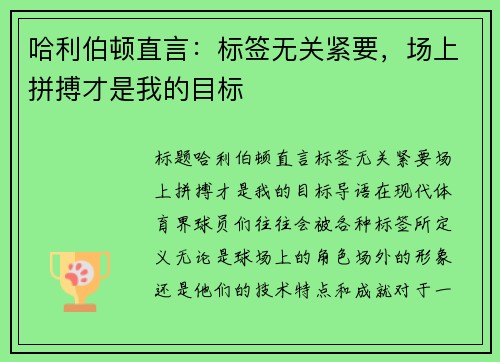 哈利伯顿直言：标签无关紧要，场上拼搏才是我的目标

标题哈利伯顿直言标签无关紧要场上拼搏才是我的目标导语在现代体育界球员们往往会被各种标签所定义无论是球场上的角色场外的形象还是他们的技术特点和成就对于一